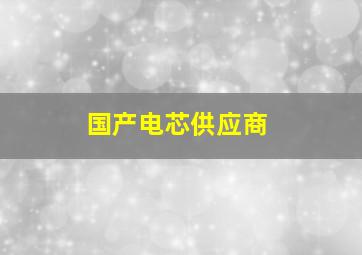 国产电芯供应商